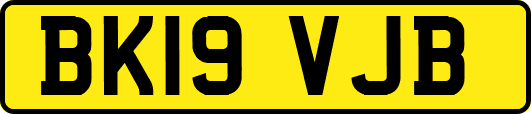 BK19 VJB